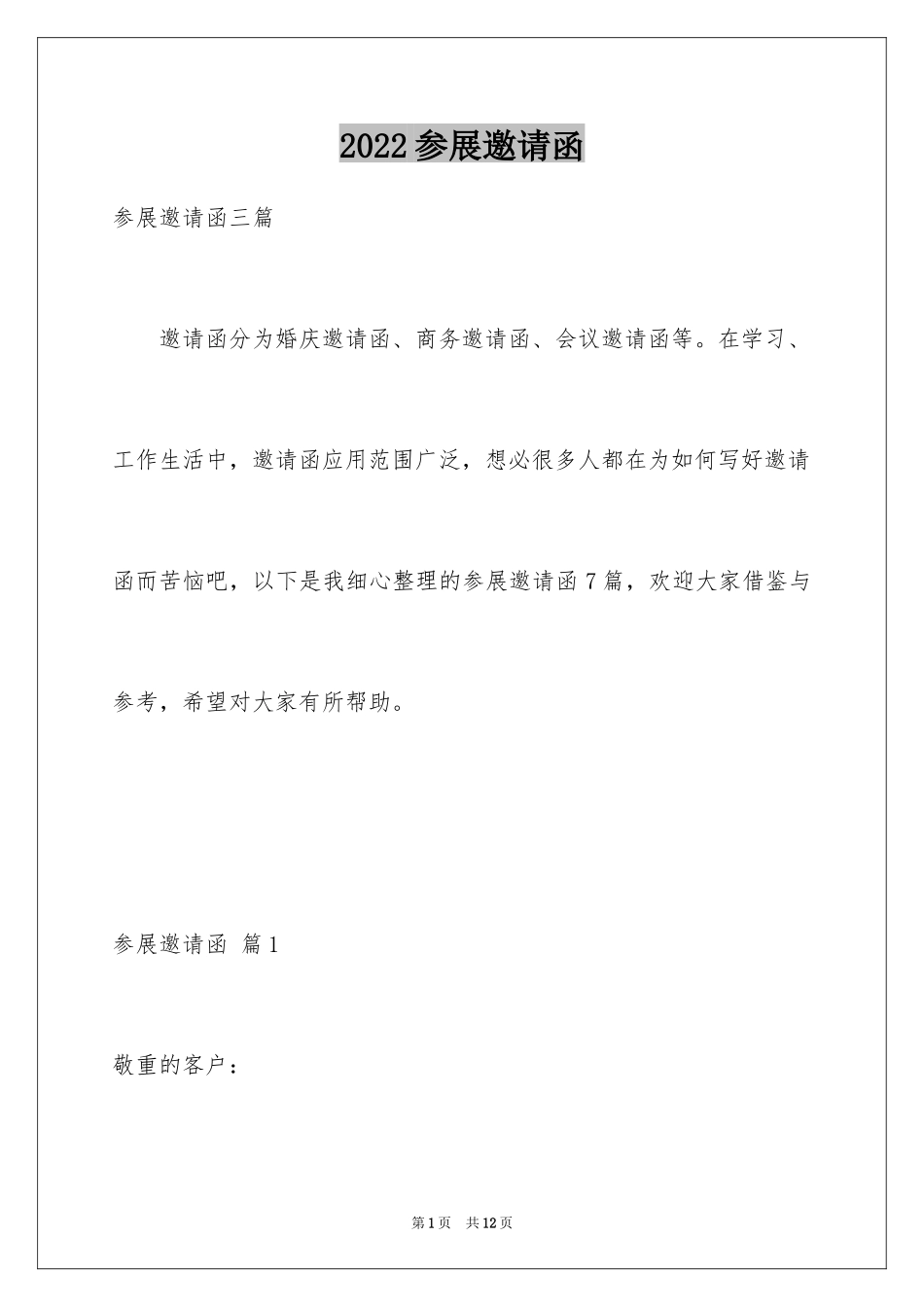 2022参展邀请函

参展邀请函三篇

邀请函分为婚庆邀请函、商务邀请函、会议邀请函等。在学习、工作生活中，邀请函应用范围广泛，想必很多人都在为如何写好邀请函而苦恼吧，以下是我细心整理的参展邀请函7篇，欢迎大家借鉴与参考，希望对大家有所帮助。

参展邀请函 篇1

敬重的客户：

第1页 共12页